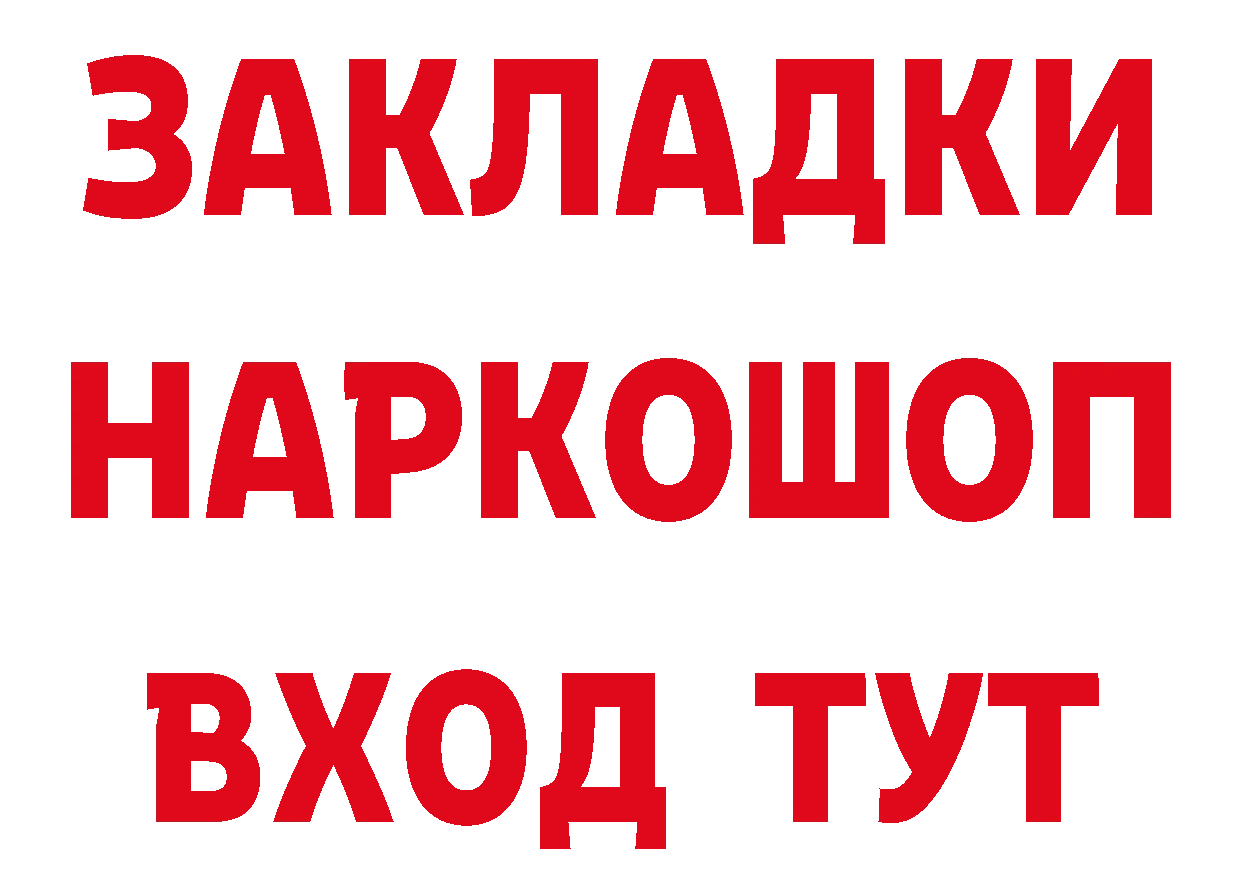 ЗАКЛАДКИ НАРКОШОП ВХОД ТУТ